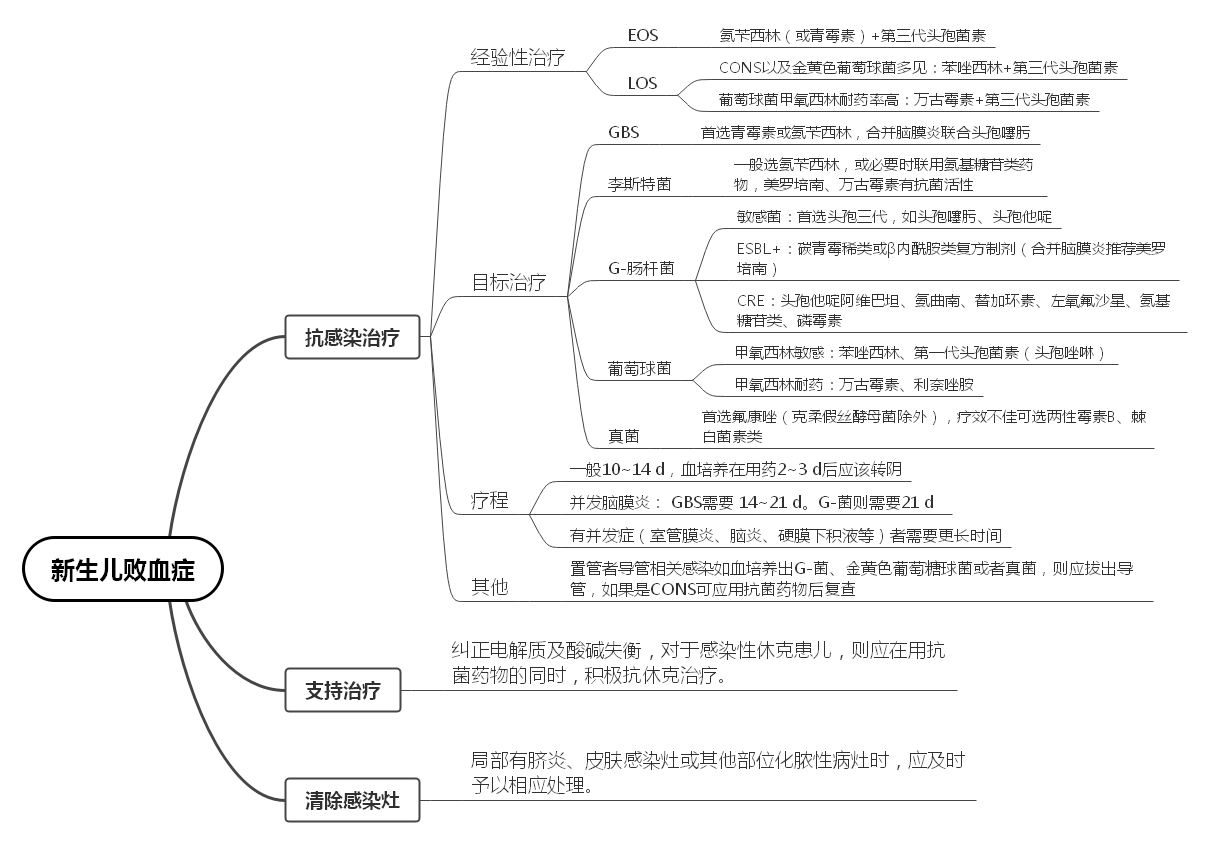 新生儿败血症

抗感染治疗

经验性治疗

EOS

氨苄西林（或青霉素）+第三代头孢菌素

LOS

CONS以及金黄色葡萄球菌多见：苯唑西林+第三代头孢菌素

葡萄球菌甲氧西林耐药率高：万古霉素+第三代头孢菌素

目标治疗

GBS

首选青霉素或氨苄西林，合并脑膜炎联合头孢噻肟

李斯特菌

一般选氨苄西林，或必要时联用氨基糖苷类药物，美罗培南、万古霉素有抗菌活性

G-肠杆菌

敏感菌：首选头孢三代，如头孢噻肟、头孢他啶

ESBL+：碳青霉烯类或β内酰胺类复方制剂（合并脑膜炎推荐美罗培南）

CRE：头孢他啶阿维巴坦、氨曲南、替加环素、左氧氟沙星、氨基糖苷类、磷霉素

葡萄球菌

甲氧西林敏感：苯唑西林、第一代头孢菌素（头孢唑啉）

甲氧西林耐药：万古霉素、利奈唑胺

真菌

首选氟康唑（克柔假丝酵母菌除外），疗效不佳可选两性霉素B、棘白菌素类

疗程

一般10~14 d，血培养在用药2~3 d后应该转阴

并发脑膜炎： GBS需要 14~21 d。G-菌则需要21 d

有并发症（室管膜炎、脑炎、硬膜下积液等）者需要更长时间

其他

置管者导管相关感染如血培养出G-菌、金黄色葡萄糖球菌或者真菌，则应拔出导管，如果是CONS可应用抗菌药物后复查

支持治疗

纠正电解质及酸碱失衡，对于感染性休克患儿，则应在用抗菌药物的同时，积极抗休克治疗。

清除感染灶

局部有脐炎、皮肤感染灶或其他部位化脓性病灶时，应及时予以相应处理。